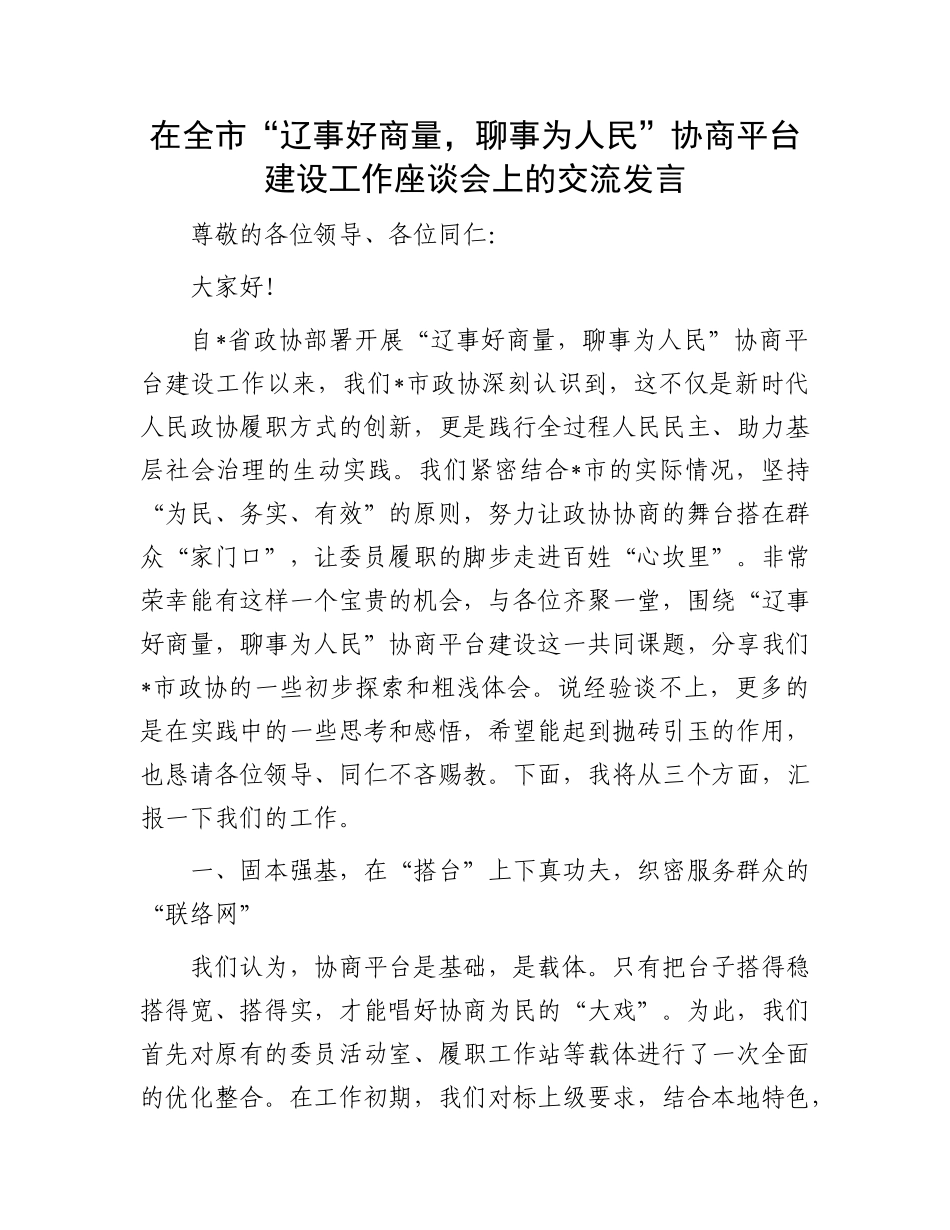 在全市“辽事好商量，聊事为人民”协商平台建设工作座谈会上的交流发言

尊敬的各位领导、各位同仁：

大家好！

自*省政协部署开展“辽事好商量，聊事为人民”协商平台建设工作以来，我们*市政协深刻认识到，这不仅是新时代人民政协履职方式的创新，更是践行全过程人民民主、助力基层社会治理的生动实践。我们紧密结合*市的实际情况，坚持“为民、务实、有效”的原则，努力让政协协商的舞台搭在群众“家门口”，让委员履职的脚步走进百姓“心坎里”。非常荣幸能有这样一个宝贵的机会，与各位齐聚一堂，围绕“辽事好商量，聊事为人民”协商平台建设这一共同课题，分享我们*市政协的一些初步探索和粗浅体会。说经验谈不上，更多的是在实践中的一些思考和感悟，希望能起到抛砖引玉的作用，也恳请各位领导、同仁不吝赐教。下面，我将从三个方面，汇报一下我们的工作。

一、固本强基，在“搭台”上下真功夫，织密服务群众的“联络网”

我们认为，协商平台是基础，是载体。只有把台子搭得稳搭得宽、搭得实，才能唱好协商为民的“大戏”。为此，我们首先对原有的委员活动室、履职工作站等载体进行了一次全面的优化整合。在工作初期，我们对标上级要求，结合本地特色，